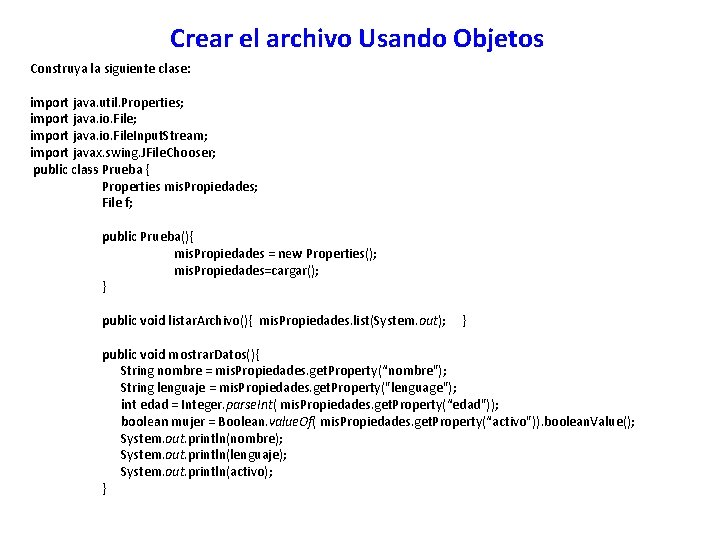 Crear el archivo Usando Objetos

Construya la siguiente clase:

import java.util.Properties;
import java.io.File;
import java.io.FileInputStream;
import javax.swing.JFileChooser;
public class Prueba {
Properties misPropiedades;
File f;

public Prueba(){
misPropiedades = new Properties();
misPropiedades=cargar();
}

public void listarArchivo(){ misPropiedades.list(System.out); }

public void mostrarDatos(){
String nombre = misPropiedades.getProperty("nombre");
String lenguaje = misPropiedades.getProperty("lenguage");
int edad = Integer.parseInt( misPropiedades.getProperty("edad"));
boolean mujer = Boolean.valueOf( misPropiedades.getProperty("activo")).booleanValue();
System.out.println(nombre);
System.out.println(lenguaje);
System.out.println(activo);
}